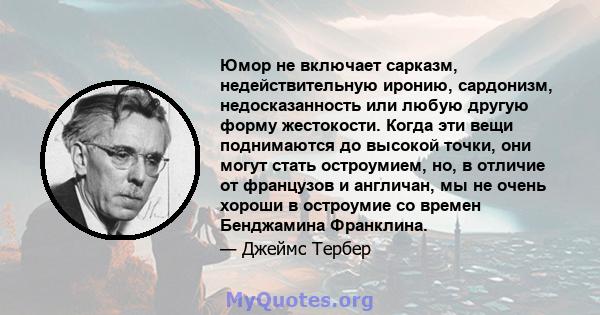 Юмор не включает сарказм, недействительную иронию, сардонизм, недосказанность или любую другую форму жестокости. Когда эти вещи поднимаются до высокой точки, они могут стать остроумием, но, в отличие от французов и англичан, мы не очень хороши в остроумие со времен Бенджамина Франклина.

— Джеймс Тербер

MyQuotes.org